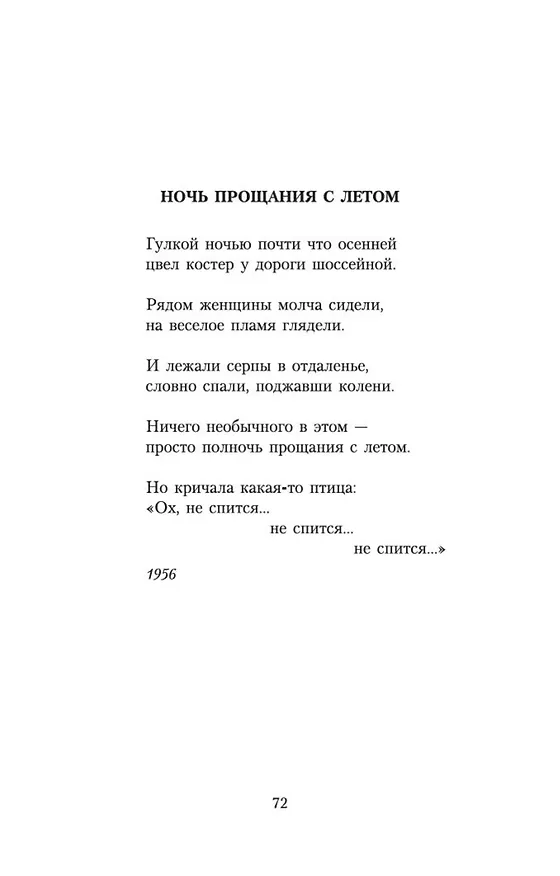 НОЧЬ ПРОЩАНИЯ С ЛЕТОМ

Гулкой ночью почти что осенней
цвел костер у дороги шоссейной.

Рядом женщины молча сидели,
на веселое пламя глядели.

И лежали серпы в отдаленье,
словно спали, поджавши колени.

Ничего необычного в этом —
просто полночь прощания с летом.

Но кричала какая-то птица:
«Ох, не спится...
не спится...
не спится...»

1956

72